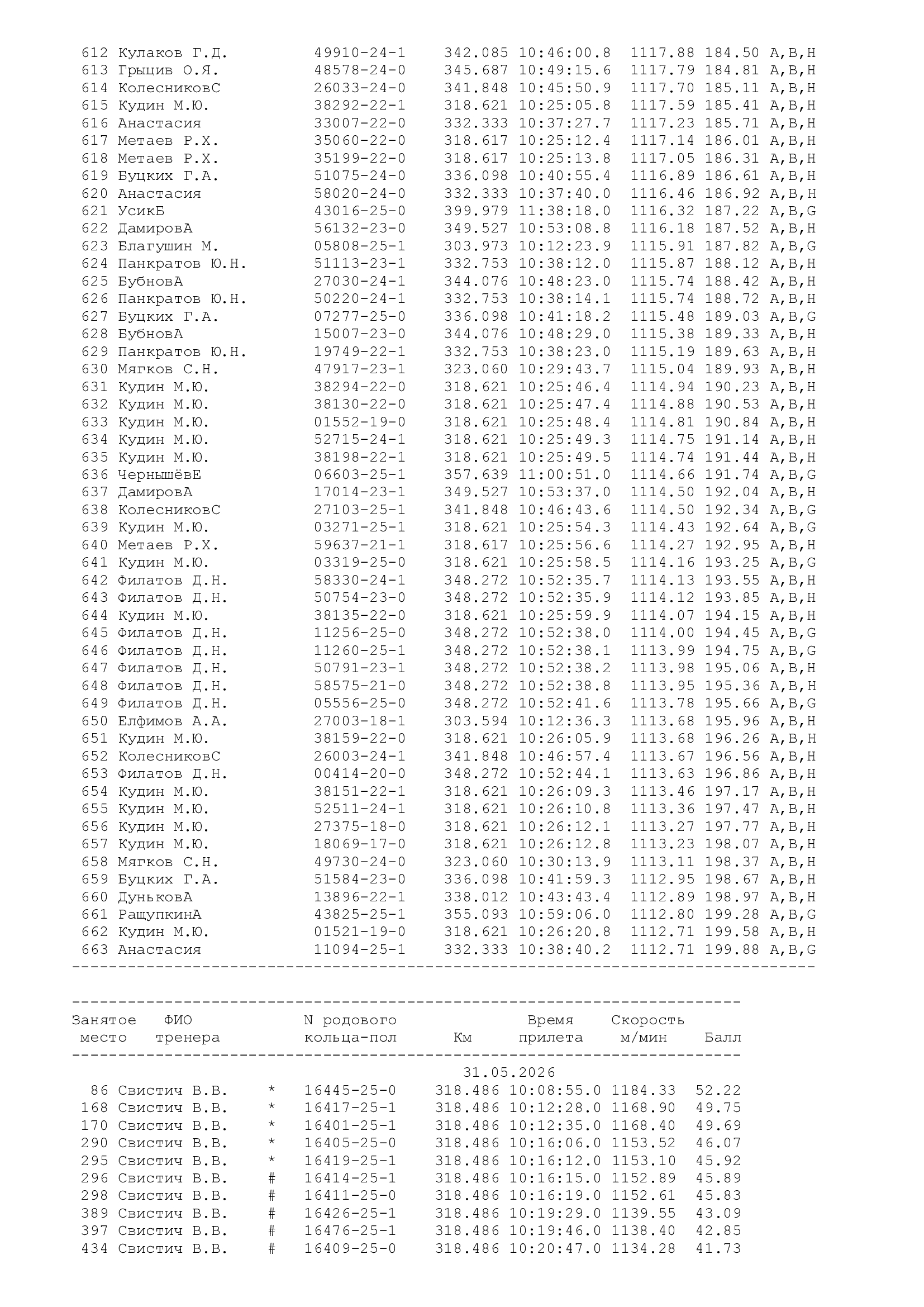 612 Кулаков Г.Д. 49910-24-1 342.085 10:46:00.8 1117.88 184.50 A,B,H
613 Грыцив О.Я. 48578-24-0 345.687 10:49:15.6 1117.79 184.81 A,B,H
614 КолесниковС 26033-24-0 341.848 10:45:50.9 1117.70 185.11 A,B,H
615 Кудин М.Ю. 38292-22-1 318.621 10:25:05.8 1117.59 185.41 A,B,H
616 Анастасия 33007-22-0 332.333 10:37:27.7 1117.23 185.71 A,B,H
617 Метаев Р.Х. 35060-22-0 318.617 10:25:12.4 1117.14 186.01 A,B,H
618 Метаев Р.Х. 35199-22-0 318.617 10:25:13.8 1117.05 186.31 A,B,H
619 Буцких Г.А. 51075-24-0 336.098 10:40:55.4 1116.89 186.61 A,B,H
620 Анастасия 58020-24-0 332.333 10:37:40.0 1116.46 186.92 A,B,H
621 УсикБ 43016-25-0 399.979 11:38:18.0 1116.32 187.22 A,B,G
622 ДамировА 56132-23-0 349.527 10:53:08.8 1116.18 187.52 A,B,H
623 Благушин М. 05808-25-1 303.973 10:12:23.9 1115.91 187.82 A,B,G
624 Панкратов Ю.Н. 51113-23-1 332.753 10:38:12.0 1115.87 188.12 A,B,H
625 БубновА 27030-24-1 344.076 10:48:23.0 1115.74 188.42 A,B,H
626 Панкратов Ю.Н. 50220-24-1 332.753 10:38:14.1 1115.74 188.72 A,B,H
627 Буцких Г.А. 07277-25-0 336.098 10:41:18.2 1115.48 189.03 A,B,G
628 БубновА 15007-23-0 344.076 10:48:29.0 1115.38 189.33 A,B,H
629 Панкратов Ю.Н. 19749-22-1 332.753 10:38:23.0 1115.19 189.63 A,B,H
630 Мягков С.Н. 47917-23-1 323.060 10:29:43.7 1115.04 189.93 A,B,H
631 Кудин М.Ю. 38294-22-0 318.621 10:25:46.4 1114.94 190.23 A,B,H
632 Кудин М.Ю. 38130-22-0 318.621 10:25:47.4 1114.88 190.53 A,B,H
633 Кудин М.Ю. 01552-19-0 318.621 10:25:48.4 1114.81 190.84 A,B,H
634 Кудин М.Ю. 52715-24-1 318.621 10:25:49.3 1114.75 191.14 A,B,H
635 Кудин М.Ю. 38198-22-1 318.621 10:25:49.5 1114.74 191.44 A,B,H
636 ЧернышёвЕ 06603-25-1 357.639 11:00:51.0 1114.66 191.74 A,B,G
637 ДамировА 17014-23-1 349.527 10:53:37.0 1114.50 192.04 A,B,H
638 КолесниковС 27103-25-1 341.848 10:46:43.6 1114.50 192.34 A,B,G
639 Кудин М.Ю. 03271-25-1 318.621 10:25:54.3 1114.43 192.64 A,B,G
640 Метаев Р.Х. 59637-21-1 318.617 10:25:56.6 1114.27 192.95 A,B,H
641 Кудин М.Ю. 03319-25-0 318.621 10:25:58.5 1114.16 193.25 A,B,G
642 Филатов Д.Н. 58330-24-1 348.272 10:52:35.7 1114.13 193.55 A,B,H
643 Филатов Д.Н. 50754-23-0 348.272 10:52:35.9 1114.12 193.85 A,B,H
644 Кудин М.Ю. 38135-22-0 318.621 10:25:59.9 1114.07 194.15 A,B,H
645 Филатов Д.Н. 11256-25-0 348.272 10:52:38.0 1114.00 194.45 A,B,G
646 Филатов Д.Н. 11260-25-1 348.272 10:52:38.1 1113.99 194.75 A,B,G
647 Филатов Д.Н. 50791-23-1 348.272 10:52:38.2 1113.98 195.06 A,B,H
648 Филатов Д.Н. 58575-21-0 348.272 10:52:38.8 1113.95 195.36 A,B,H
649 Филатов Д.Н. 05556-25-0 348.272 10:52:41.6 1113.78 195.66 A,B,G
650 Елфимов А.А. 27003-18-1 303.594 10:12:36.3 1113.68 195.96 A,B,H
651 Кудин М.Ю. 38159-22-0 318.621 10:26:05.9 1113.68 196.26 A,B,H
652 КолесниковС 26003-24-1 341.848 10:46:57.4 1113.67 196.56 A,B,H
653 Филатов Д.Н. 00414-20-0 348.272 10:52:44.1 1113.63 196.86 A,B,H
654 Кудин М.Ю. 38151-22-1 318.621 10:26:09.3 1113.46 197.17 A,B,H
655 Кудин М.Ю. 52511-24-1 318.621 10:26:10.8 1113.36 197.47 A,B,H
656 Кудин М.Ю. 27375-18-0 318.621 10:26:12.1 1113.27 197.77 A,B,H
657 Кудин М.Ю. 18069-17-0 318.621 10:26:12.8 1113.23 198.07 A,B,H
658 Мягков С.Н. 49730-24-0 323.060 10:30:13.9 1113.11 198.37 A,B,H
659 Буцких Г.А. 51584-23-0 336.098 10:41:59.3 1112.95 198.67 A,B,H
660 ДуньковА 13896-22-1 338.012 10:43:43.4 1112.89 198.97 A,B,H
661 РащупкинА 43825-25-1 355.093 10:59:06.0 1112.80 199.28 A,B,G
662 Кудин М.Ю. 01521-19-0 318.621 10:26:20.8 1112.71 199.58 A,B,H
663 Анастасия 11094-25-1 332.333 10:38:40.2 1112.71 199.88 A,B,G

Занятое место ФИО тренера N родового кольца-пол Км Время прилета Скорость м/мин Балл

31.05.2026
86 Свистич В.В. * 16445-25-0 318.486 10:08:55.0 1184.33 52.22
168 Свистич В.В. * 16417-25-1 318.486 10:12:28.0 1168.90 49.75
170 Свистич В.В. * 16401-25-1 318.486 10:12:35.0 1168.40 49.69
290 Свистич В.В. * 16405-25-0 318.486 10:16:06.0 1153.52 46.07
295 Свистич В.В. * 16419-25-1 318.486 10:16:12.0 1153.10 45.92
296 Свистич В.В. # 16414-25-1 318.486 10:16:15.0 1152.89 45.89
298 Свистич В.В. # 16411-25-0 318.486 10:16:19.0 1152.61 45.83
389 Свистич В.В. # 16426-25-1 318.486 10:19:29.0 1139.55 43.09
397 Свистич В.В. # 16476-25-1 318.486 10:19:46.0 1138.40 42.85
434 Свистич В.В. # 16409-25-0 318.486 10:20:47.0 1134.28 41.73